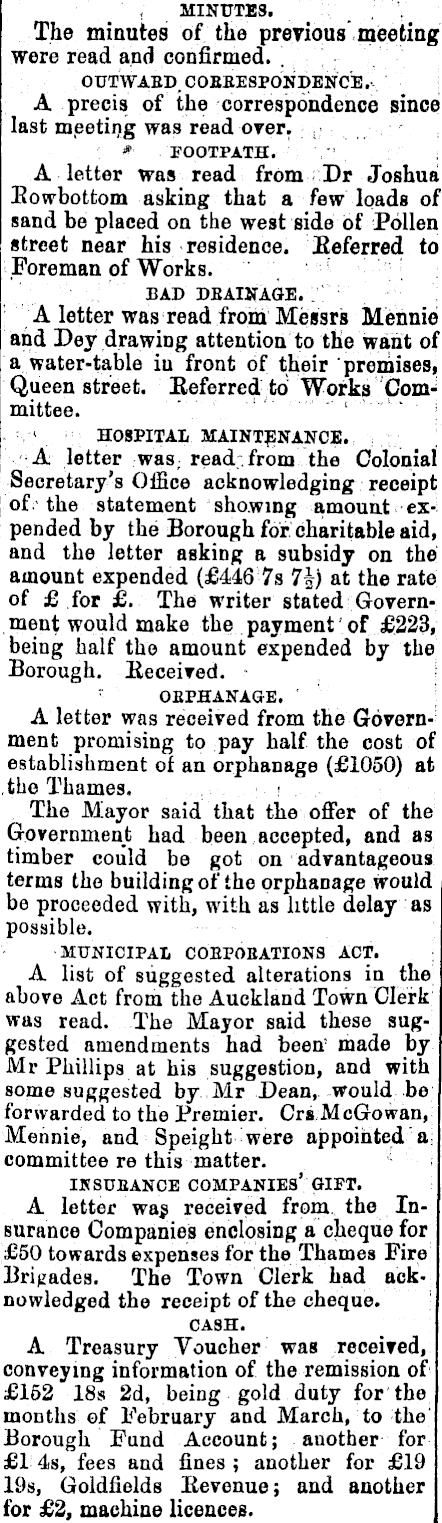 MINUTES.
The minutes of the previous meeting were read and confirmed.

OUTWARD CORRESPONDENCE.
A precis of the correspondence since last meeting was read over.

FOOTPATH.
A letter was read from Dr Joshua Rowbottom asking that a few loads of sand be placed on the west side of Pollen street near his residence. Referred to Foreman of Works.

BAD DRAINAGE.
A letter was read from Messrs Mennie and Dey drawing attention to the want of a water-table in front of their premises, Queen street. Referred to Works Committee.

HOSPITAL MAINTENANCE.
A letter was read from the Colonial Secretary's Office acknowledging receipt of the statement showing amount expended by the Borough for charitable aid, and the letter asking a subsidy on the amount expended (£446 7s $7\frac{1}{2}$) at the rate of £ for £. The writer stated Government would make the payment of £223, being half the amount expended by the Borough. Received.

ORPHANAGE.
A letter was received from the Government promising to pay half the cost of establishment of an orphanage (£1050) at the Thames.
The Mayor said that the offer of the Government had been accepted, and as timber could be got on advantageous terms the building of the orphanage would be proceeded with, with as little delay as possible.

MUNICIPAL CORPORATIONS ACT.
A list of suggested alterations in the above Act from the Auckland Town Clerk was read. The Mayor said these suggested amendments had been made by Mr Phillips at his suggestion, and with some suggested by Mr Dean, would be forwarded to the Premier. Crs McGowan, Mennie, and Speight were appointed a committee re this matter.

INSURANCE COMPANIES' GIFT.
A letter was received from the Insurance Companies enclosing a cheque for £50 towards expenses for the Thames Fire Brigades. The Town Clerk had acknowledged the receipt of the cheque.

CASH.
A Treasury Voucher was received, conveying information of the remission of £152 18s 2d, being gold duty for the months of February and March, to the Borough Fund Account; another for £1 4s, fees and fines; another for £19 19s, Goldfields Revenue; and another for £2, machine licences.